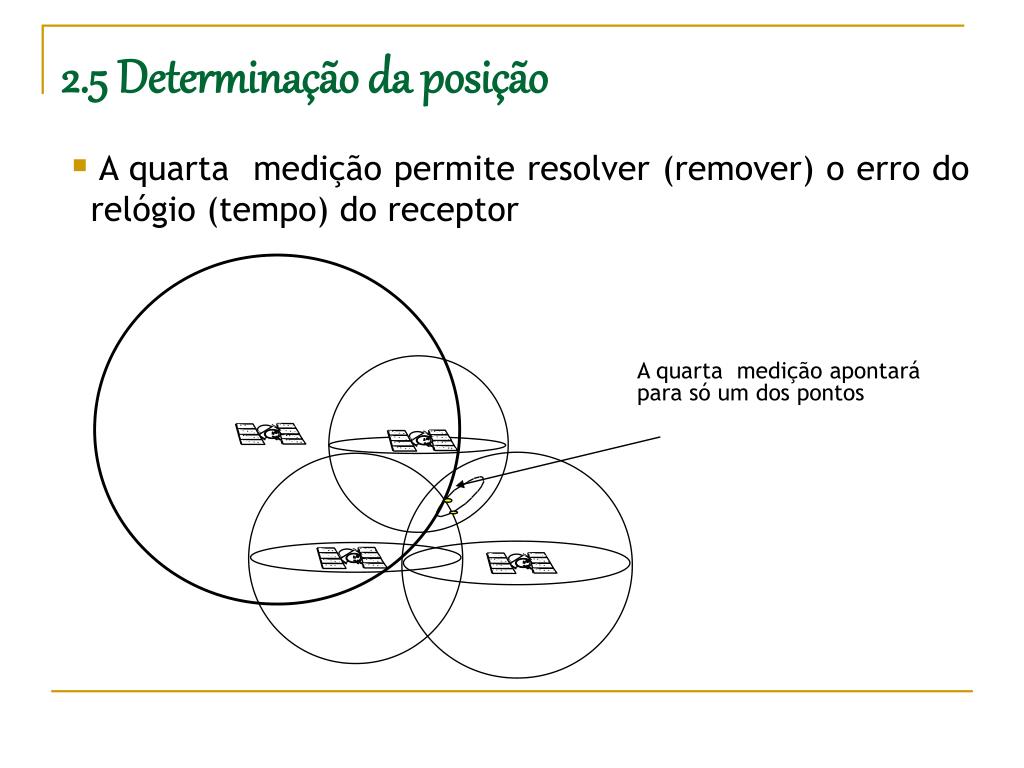 2.5 Determinação da posição

A quarta medição permite resolver (remover) o erro do relógio (tempo) do receptor

A quarta medição apontará para só um dos pontos